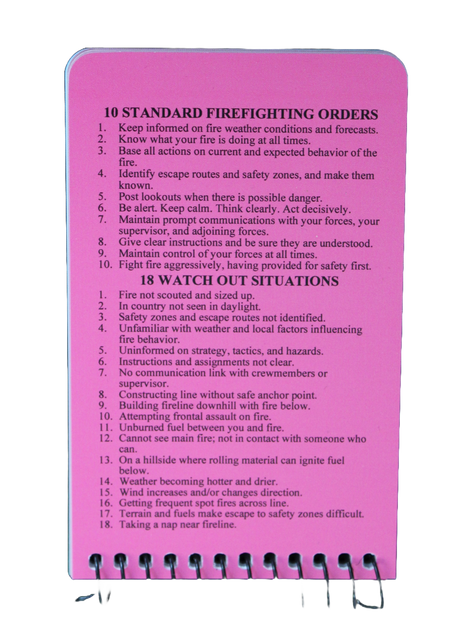 10 STANDARD FIREFIGHTING ORDERS

1. Keep informed on fire weather conditions and forecasts.
2. Know what your fire is doing at all times.
3. Base all actions on current and expected behavior of the fire.
4. Identify escape routes and safety zones, and make them known.
5. Post lookouts when there is possible danger.
6. Be alert. Keep calm. Think clearly. Act decisively.
7. Maintain prompt communications with your forces, your supervisor, and adjoining forces.
8. Give clear instructions and be sure they are understood.
9. Maintain control of your forces at all times.
10. Fight fire aggressively, having provided for safety first.

18 WATCH OUT SITUATIONS

1. Fire not scouted and sized up.
2. In country not seen in daylight.
3. Safety zones and escape routes not identified.
4. Unfamiliar with weather and local factors influencing fire behavior.
5. Uninformed on strategy, tactics, and hazards.
6. Instructions and assignments not clear.
7. No communication link with crewmembers or supervisor.
8. Constructing line without safe anchor point.
9. Building fireline downhill with fire below.
10. Attempting frontal assault on fire.
11. Unburned fuel between you and fire.
12. Cannot see main fire; not in contact with someone who can.
13. On a hillside where rolling material can ignite fuel below.
14. Weather becoming hotter and drier.
15. Wind increases and/or changes direction.
16. Getting frequent spot fires across line.
17. Terrain and fuels make escape to safety zones difficult.
18. Taking a nap near fireline.